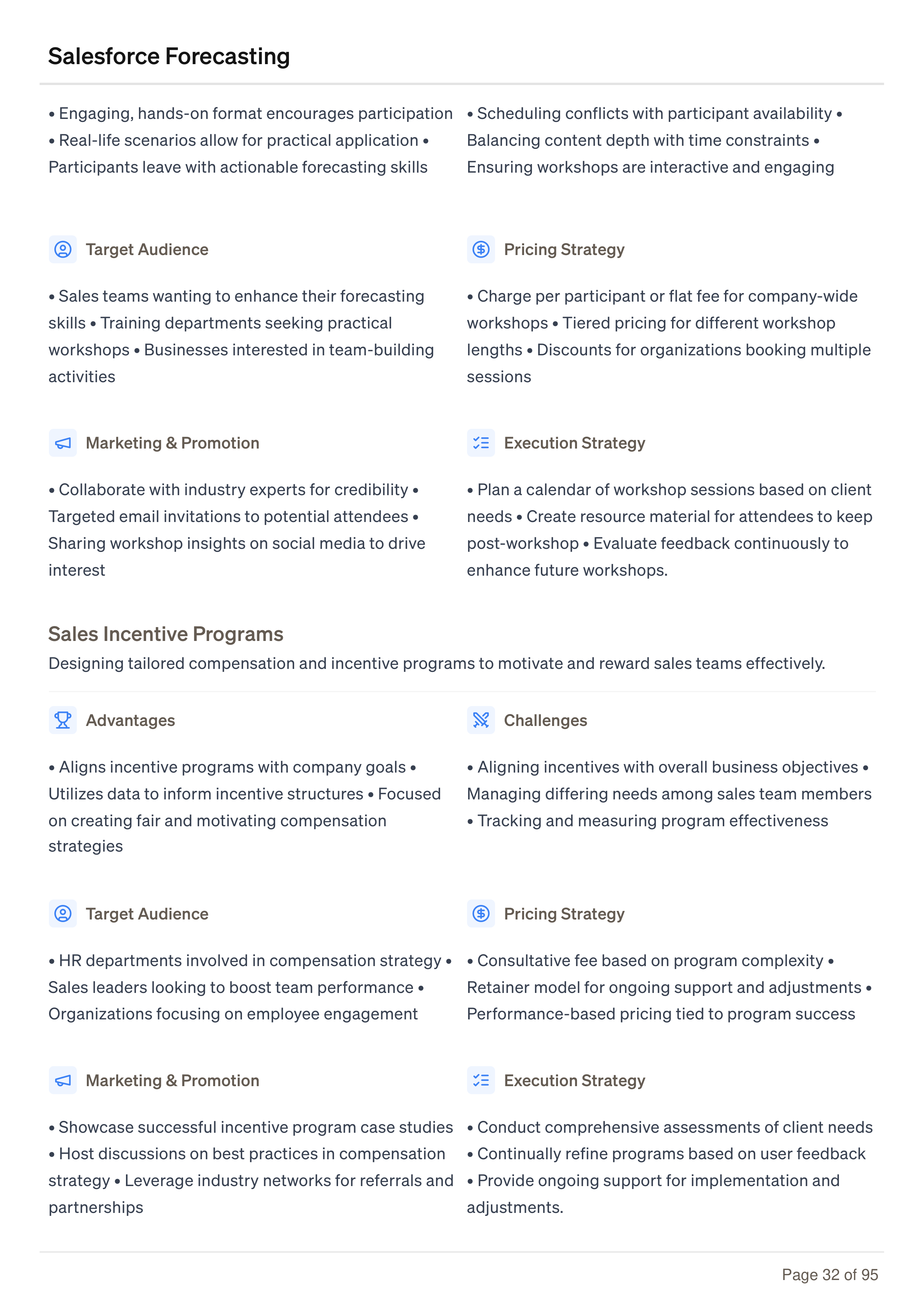 Salesforce Forecasting

• Engaging, hands-on format encourages participation • Real-life scenarios allow for practical application • Participants leave with actionable forecasting skills

• Scheduling conflicts with participant availability • Balancing content depth with time constraints • Ensuring workshops are interactive and engaging

Target Audience

• Sales teams wanting to enhance their forecasting skills • Training departments seeking practical workshops • Businesses interested in team-building activities

Pricing Strategy

• Charge per participant or flat fee for company-wide workshops • Tiered pricing for different workshop lengths • Discounts for organizations booking multiple sessions

Marketing & Promotion

• Collaborate with industry experts for credibility • Targeted email invitations to potential attendees • Sharing workshop insights on social media to drive interest

Execution Strategy

• Plan a calendar of workshop sessions based on client needs • Create resource material for attendees to keep post-workshop • Evaluate feedback continuously to enhance future workshops.

Sales Incentive Programs

Designing tailored compensation and incentive programs to motivate and reward sales teams effectively.

Advantages

• Aligns incentive programs with company goals • Utilizes data to inform incentive structures • Focused on creating fair and motivating compensation strategies

Challenges

• Aligning incentives with overall business objectives • Managing differing needs among sales team members • Tracking and measuring program effectiveness

Target Audience

• HR departments involved in compensation strategy • Sales leaders looking to boost team performance • Organizations focusing on employee engagement

Pricing Strategy

• Consultative fee based on program complexity • Retainer model for ongoing support and adjustments • Performance-based pricing tied to program success

Marketing & Promotion

• Showcase successful incentive program case studies • Host discussions on best practices in compensation strategy • Leverage industry networks for referrals and partnerships

Execution Strategy

• Conduct comprehensive assessments of client needs • Continually refine programs based on user feedback • Provide ongoing support for implementation and adjustments.

Page 32 of 95